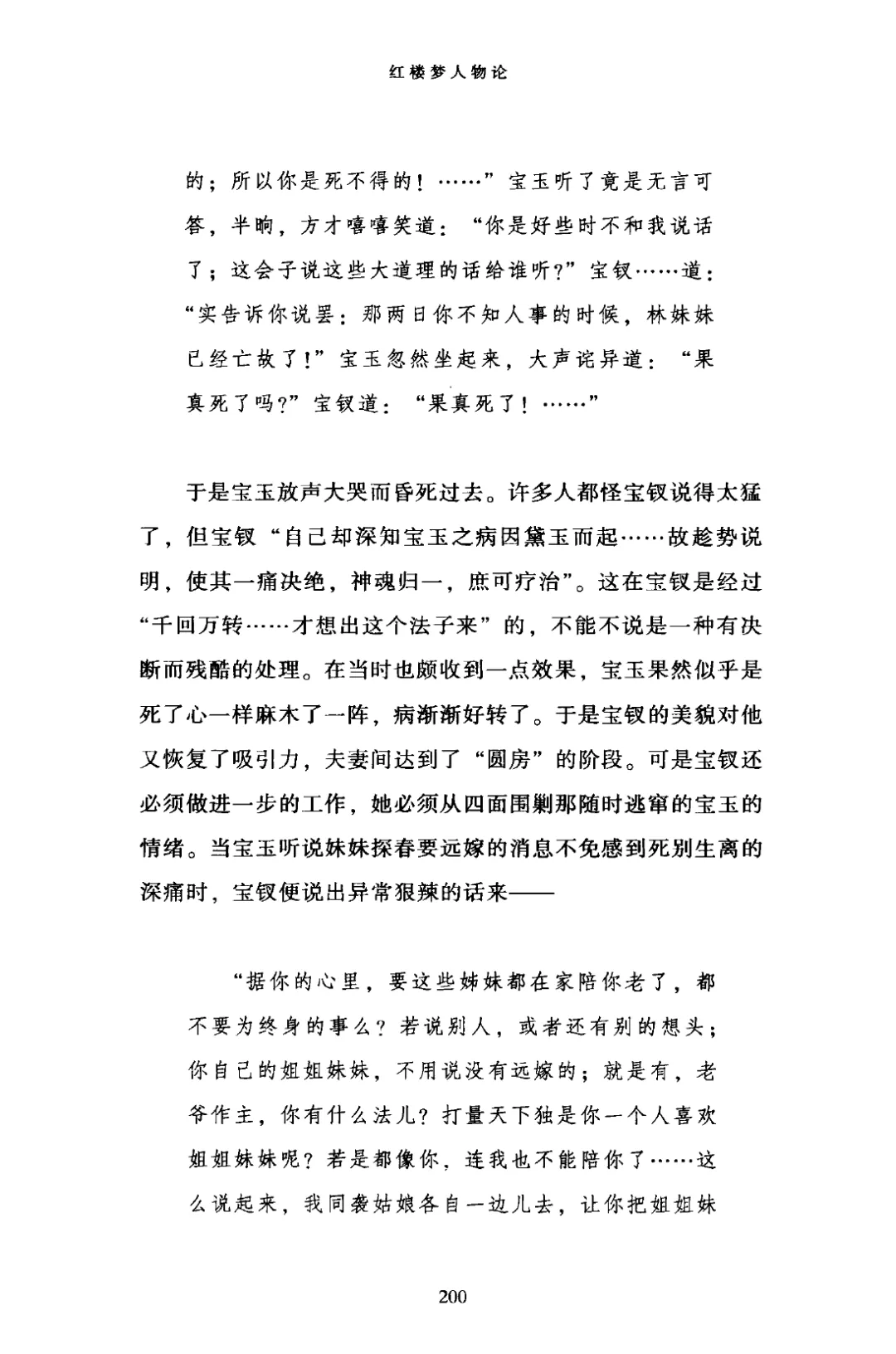 红楼梦人物论

的；所以你是死不得的！……”宝玉听了竟是无言可答，半晌，方才嘻嘻笑道：“你是好些时不和我说话了；这会子说这些大道理的话给谁听？”宝钗……道：“实告诉你说罢：那两日你不知人事的时候，林妹妹已经亡故了！”宝玉忽然坐起来，大声诧异道：“果真死了吗？”宝钗道：“果真死了！……”

于是宝玉放声大哭而昏死过去。许多人都怪宝钗说得太猛了，但宝钗“自己却深知宝玉之病因黛玉而起……故趁势说明，使其一痛决绝，神魂归一，庶可疗治”。这在宝钗是经过“千回万转……才想出这个法子来”的，不能不说是一种有决断而残酷的处理。在当时也颇收到一点效果，宝玉果然似乎是死了心一样麻木了一阵，病渐渐好转了。于是宝钗的美貌对他又恢复了吸引力，夫妻间达到了“圆房”的阶段。可是宝钗还必须做进一步的工作，她必须从四面围剿那随时逃窜的宝玉的情绪。当宝玉听说妹妹探春要远嫁的消息不免感到死别生离的深痛时，宝钗便说出异常狠辣的话来——

“据你的心里，要这些姊妹都在家陪你老了，都不要为终身的事么？若说别人，或者还有别的想头；你自己的姐姐妹妹，不用说没有远嫁的；就是有，老爷作主，你有什么法儿？打量天下独是你一个人喜欢姐姐妹妹呢？若是都像你，连我也不能陪你了……这么说起来，我同袭姑娘各自一边儿去，让你把姐姐妹

200